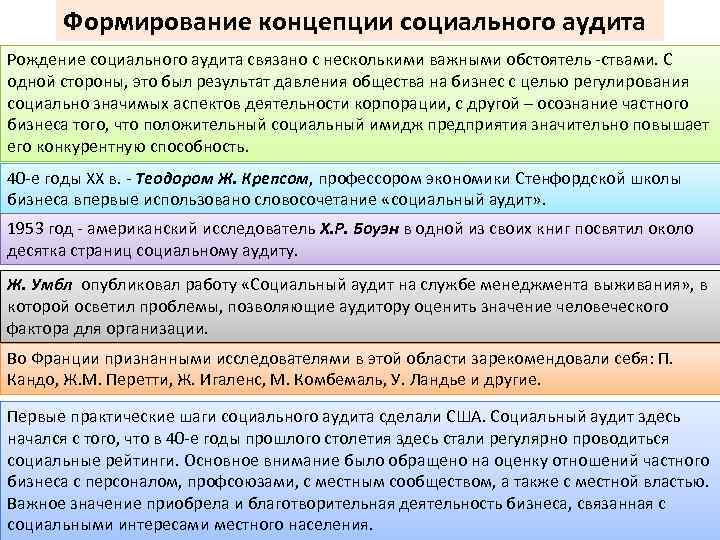 Формирование концепции социального аудита

Рождение социального аудита связано с несколькими важными обстоятель -ствами. С одной стороны, это был результат давления общества на бизнес с целью регулирования социально значимых аспектов деятельности корпорации, с другой – осознание частного бизнеса того, что положительный социальный имидж предприятия значительно повышает его конкурентную способность.

40-е годы XX в. - Теодором Ж. Крепсом, профессором экономики Стенфордской школы бизнеса впервые использовано словосочетание «социальный аудит».

1953 год - американский исследователь Х.Р. Боуэн в одной из своих книг посвятил около десятка страниц социальному аудиту.

Ж. Умбл опубликовал работу «Социальный аудит на службе менеджмента выживания», в которой осветил проблемы, позволяющие аудитору оценить значение человеческого фактора для организации.

Во Франции признанными исследователями в этой области зарекомендовали себя: П. Кандо, Ж.М. Перетти, Ж. Игаленс, М. Комбемаль, У. Ландье и другие.

Первые практические шаги социального аудита сделали США. Социальный аудит здесь начался с того, что в 40-е годы прошлого столетия здесь стали регулярно проводиться социальные рейтинги. Основное внимание было обращено на оценку отношений частного бизнеса с персоналом, профсоюзами, с местным сообществом, а также с местной властью. Важное значение приобрела и благотворительная деятельность бизнеса, связанная с социальными интересами местного населения.